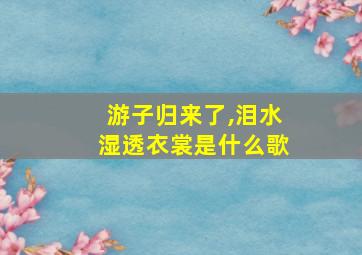 游子归来了,泪水湿透衣裳是什么歌